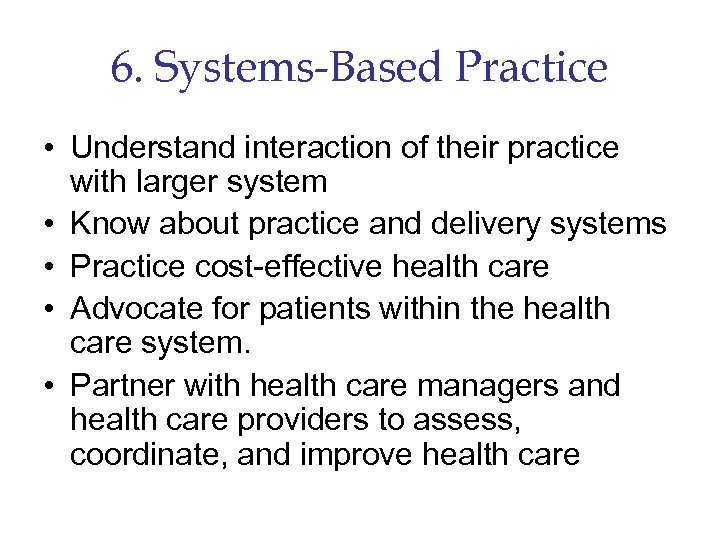 6. Systems-Based Practice

• Understand interaction of their practice with larger system
• Know about practice and delivery systems
• Practice cost-effective health care
• Advocate for patients within the health care system.
• Partner with health care managers and health care providers to assess, coordinate, and improve health care